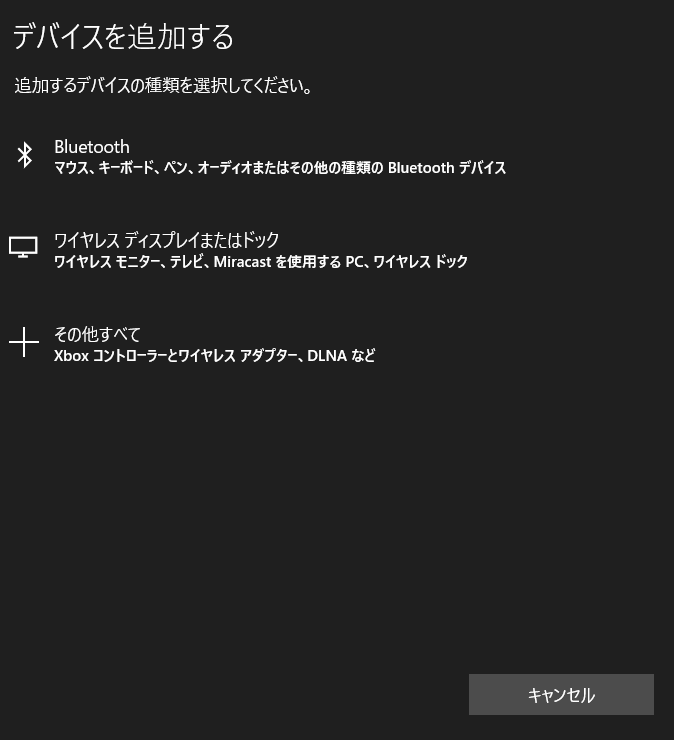 デバイスを追加する

追加するデバイスの種類を選択してください。

Bluetooth
マウス、キーボード、ペン、オーディオまたはその他の種類の Bluetooth デバイス

ワイヤレス ディスプレイまたはドック
ワイヤレス モニター、テレビ、Miracast を使用する PC、ワイヤレス ドック

その他すべて
Xbox コントローラーとワイヤレス アダプター、DLNA など

キャンセル